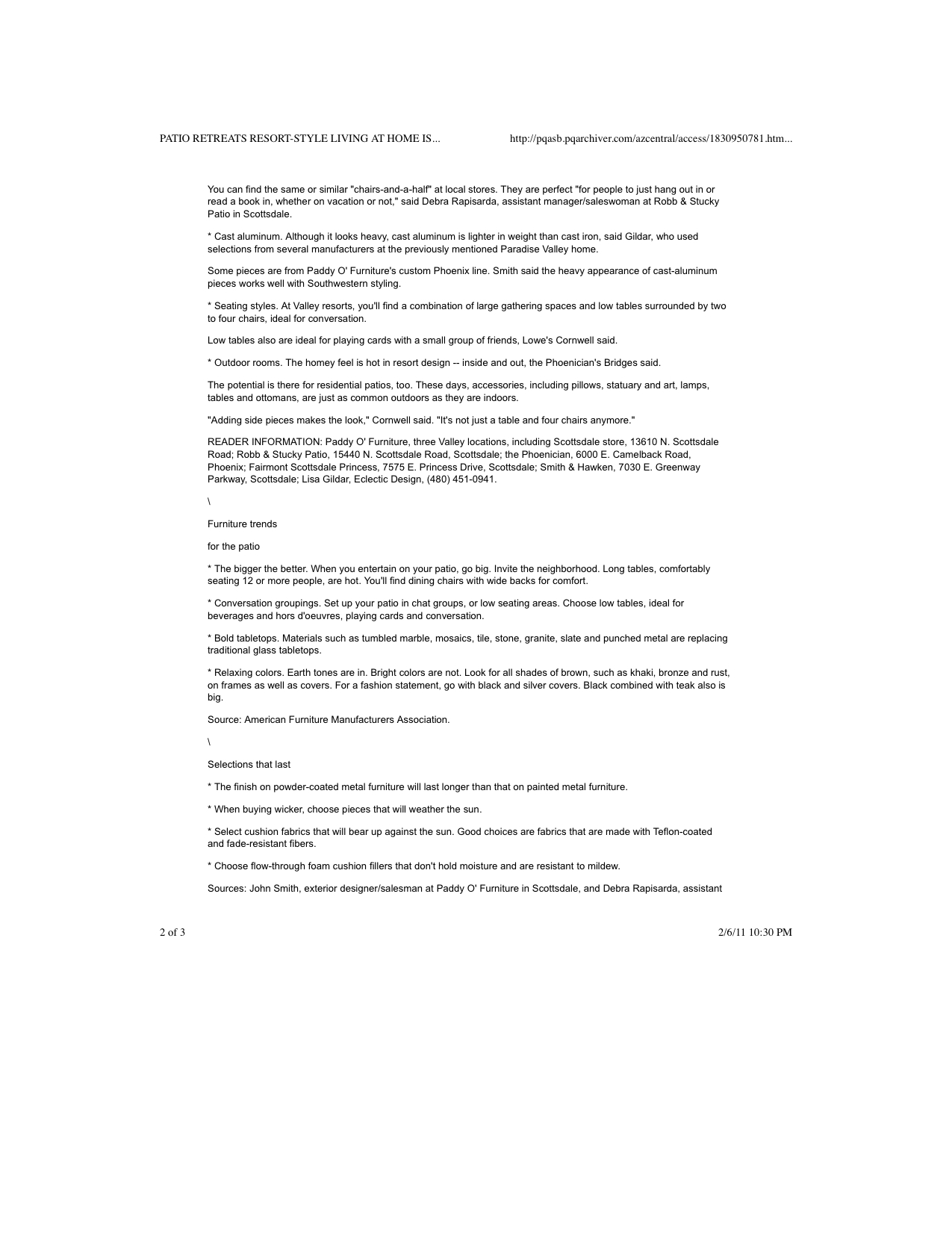 PATIO RETREATS RESORT-STYLE LIVING AT HOME IS...    http://pqasb.pqarchiver.com/azcentral/access/1830950781.htm...

You can find the same or similar "chairs-and-a-half" at local stores. They are perfect "for people to just hang out in or read a book in, whether on vacation or not," said Debra Rapisarda, assistant manager/saleswoman at Robb & Stucky Patio in Scottsdale.

* Cast aluminum. Although it looks heavy, cast aluminum is lighter in weight than cast iron, said Gildar, who used selections from several manufacturers at the previously mentioned Paradise Valley home.

Some pieces are from Paddy O' Furniture's custom Phoenix line. Smith said the heavy appearance of cast-aluminum pieces works well with Southwestern styling.

* Seating styles. At Valley resorts, you'll find a combination of large gathering spaces and low tables surrounded by two to four chairs, ideal for conversation.

Low tables also are ideal for playing cards with a small group of friends, Lowe's Cornwell said.

* Outdoor rooms. The homey feel is hot in resort design -- inside and out, the Phoenician's Bridges said.

The potential is there for residential patios, too. These days, accessories, including pillows, statuary and art, lamps, tables and ottomans, are just as common outdoors as they are indoors.

"Adding side pieces makes the look," Cornwell said. "It's not just a table and four chairs anymore."

READER INFORMATION: Paddy O' Furniture, three Valley locations, including Scottsdale store, 13610 N. Scottsdale Road; Robb & Stucky Patio, 15440 N. Scottsdale Road, Scottsdale; the Phoenician, 6000 E. Camelback Road, Phoenix; Fairmont Scottsdale Princess, 7575 E. Princess Drive, Scottsdale; Smith & Hawken, 7030 E. Greenway Parkway, Scottsdale; Lisa Gildar, Eclectic Design, (480) 451-0941.

\

Furniture trends

for the patio

* The bigger the better. When you entertain on your patio, go big. Invite the neighborhood. Long tables, comfortably seating 12 or more people, are hot. You'll find dining chairs with wide backs for comfort.

* Conversation groupings. Set up your patio in chat groups, or low seating areas. Choose low tables, ideal for beverages and hors d'oeuvres, playing cards and conversation.

* Bold tabletops. Materials such as tumbled marble, mosaics, tile, stone, granite, slate and punched metal are replacing traditional glass tabletops.

* Relaxing colors. Earth tones are in. Bright colors are not. Look for all shades of brown, such as khaki, bronze and rust, on frames as well as covers. For a fashion statement, go with black and silver covers. Black combined with teak also is big.

Source: American Furniture Manufacturers Association.

\

Selections that last

* The finish on powder-coated metal furniture will last longer than that on painted metal furniture.

* When buying wicker, choose pieces that will weather the sun.

* Select cushion fabrics that will bear up against the sun. Good choices are fabrics that are made with Teflon-coated and fade-resistant fibers.

* Choose flow-through foam cushion fillers that don't hold moisture and are resistant to mildew.

Sources: John Smith, exterior designer/salesman at Paddy O' Furniture in Scottsdale, and Debra Rapisarda, assistant

2 of 3    2/6/11 10:30 PM